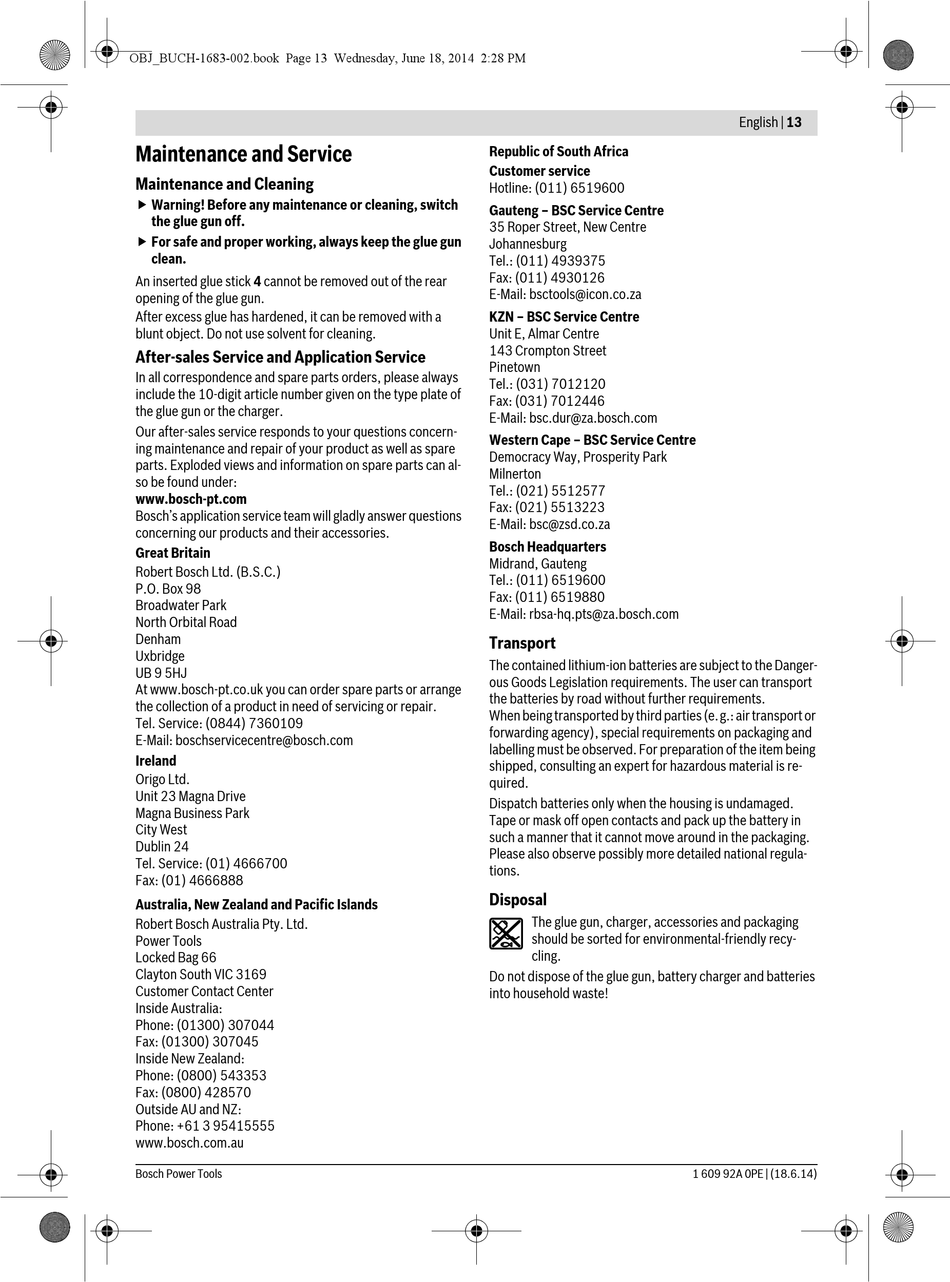 OBJ_BUCH-1683-002.book Page 13 Wednesday, June 18, 2014 2:28 PM

English | 13

Maintenance and Service

Maintenance and Cleaning

▶ Warning! Before any maintenance or cleaning, switch the glue gun off.

▶ For safe and proper working, always keep the glue gun clean.

An inserted glue stick 4 cannot be removed out of the rear opening of the glue gun.
After excess glue has hardened, it can be removed with a blunt object. Do not use solvent for cleaning.

After-sales Service and Application Service

In all correspondence and spare parts orders, please always include the 10-digit article number given on the type plate of the glue gun or the charger.

Our after-sales service responds to your questions concerning maintenance and repair of your product as well as spare parts. Exploded views and information on spare parts can also be found under:
www.bosch-pt.com
Bosch's application service team will gladly answer questions concerning our products and their accessories.

Great Britain
Robert Bosch Ltd. (B.S.C.)
P.O. Box 98
Broadwater Park
North Orbital Road
Denham
Uxbridge
UB 9 5HJ
At www.bosch-pt.co.uk you can order spare parts or arrange the collection of a product in need of servicing or repair.
Tel. Service: (0844) 7360109
E-Mail: boschservicecentre@bosch.com

Ireland
Origo Ltd.
Unit 23 Magna Drive
Magna Business Park
City West
Dublin 24
Tel. Service: (01) 4666700
Fax: (01) 4666888

Australia, New Zealand and Pacific Islands
Robert Bosch Australia Pty. Ltd.
Power Tools
Locked Bag 66
Clayton South VIC 3169
Customer Contact Center
Inside Australia:
Phone: (01300) 307044
Fax: (01300) 307045
Inside New Zealand:
Phone: (0800) 543353
Fax: (0800) 428570
Outside AU and NZ:
Phone: +61 3 95415555
www.bosch.com.au

Republic of South Africa
Customer service
Hotline: (011) 6519600

Gauteng – BSC Service Centre
35 Roper Street, New Centre
Johannesburg
Tel.: (011) 4939375
Fax: (011) 4930126
E-Mail: bsctools@icon.co.za

KZN – BSC Service Centre
Unit E, Almar Centre
143 Crompton Street
Pinetown
Tel.: (031) 7012120
Fax: (031) 7012446
E-Mail: bsc.dur@za.bosch.com

Western Cape – BSC Service Centre
Democracy Way, Prosperity Park
Milnerton
Tel.: (021) 5512577
Fax: (021) 5513223
E-Mail: bsc@zsd.co.za

Bosch Headquarters
Midrand, Gauteng
Tel.: (011) 6519600
Fax: (011) 6519880
E-Mail: rbsa-hq.pts@za.bosch.com

Transport

The contained lithium-ion batteries are subject to the Dangerous Goods Legislation requirements. The user can transport the batteries by road without further requirements.
When being transported by third parties (e.g.: air transport or forwarding agency), special requirements on packaging and labelling must be observed. For preparation of the item being shipped, consulting an expert for hazardous material is required.

Dispatch batteries only when the housing is undamaged. Tape or mask off open contacts and pack up the battery in such a manner that it cannot move around in the packaging. Please also observe possibly more detailed national regulations.

Disposal

The glue gun, charger, accessories and packaging should be sorted for environmental-friendly recycling.

Do not dispose of the glue gun, battery charger and batteries into household waste!

Bosch Power Tools

1 609 92A 0PE | (18.6.14)